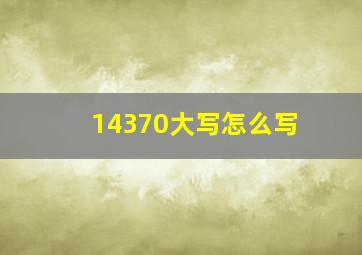 14370大写怎么写